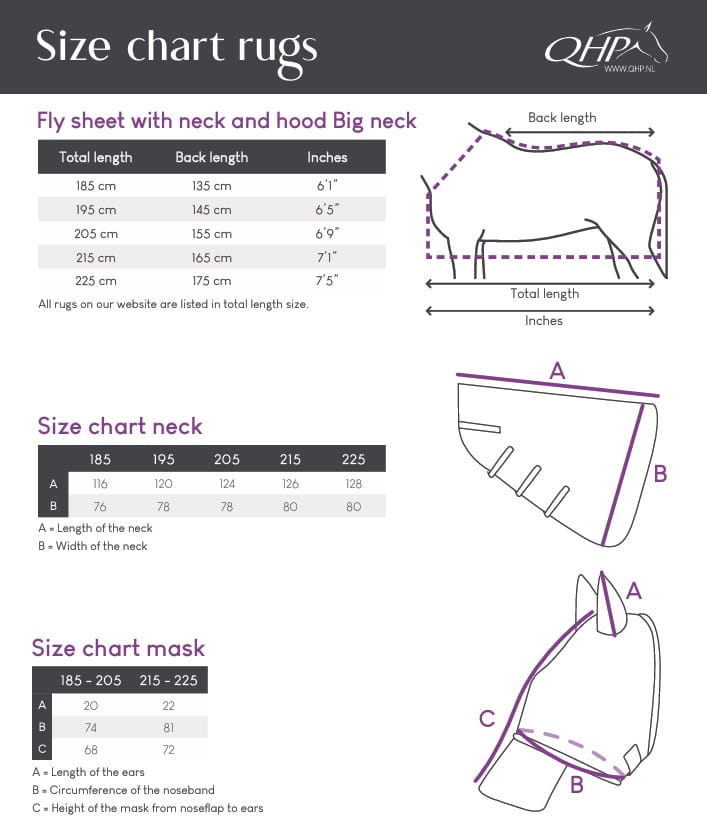 Size chart rugs

QHP
WWW.QHP.NL

Fly sheet with neck and hood Big neck

| Total length | Back length | Inches |
|---|---|---|
| 185 cm | 135 cm | 6'1" |
| 195 cm | 145 cm | 6'5" |
| 205 cm | 155 cm | 6'9" |
| 215 cm | 165 cm | 7'1" |
| 225 cm | 175 cm | 7'5" |

All rugs on our website are listed in total length size.

Back length

Total length

Inches

Size chart neck

| | 185 | 195 | 205 | 215 | 225 |
|---|---|---|---|---|---|
| A | 116 | 120 | 124 | 126 | 128 |
| B | 76 | 78 | 78 | 80 | 80 |

A = Length of the neck
B = Width of the neck

A

B

Size chart mask

| | 185 - 205 | 215 - 225 |
|---|---|---|
| A | 20 | 22 |
| B | 74 | 81 |
| C | 68 | 72 |

A = Length of the ears
B = Circumference of the noseband
C = Height of the mask from noseflap to ears

A

C

B